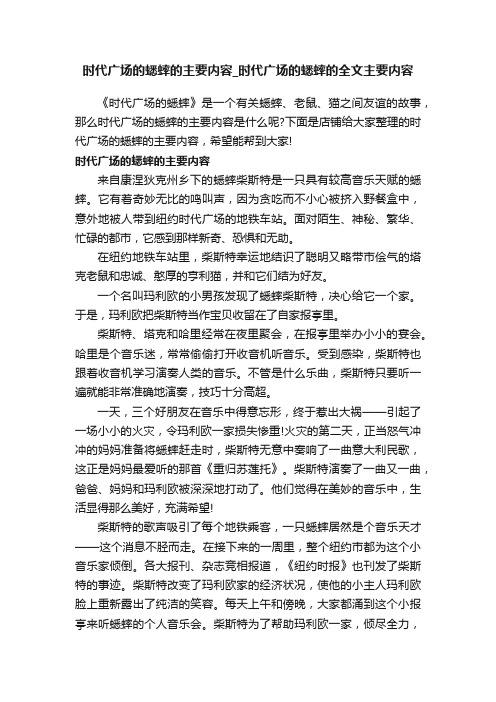 时代广场的蟋蟀的主要内容_时代广场的蟋蟀的全文主要内容

《时代广场的蟋蟀》是一个有关蟋蟀、老鼠、猫之间友谊的故事，那么时代广场的蟋蟀的主要内容是什么呢?下面是店铺给大家整理的时代广场的蟋蟀的主要内容，希望能帮到大家!

时代广场的蟋蟀的主要内容

来自康涅狄克州乡下的蟋蟀柴斯特是一只具有较高音乐天赋的蟋蟀。它有着奇妙无比的鸣叫声，因为贪吃而不小心被挤入野餐盒中，意外地被人带到纽约时代广场的地铁车站。面对陌生、神秘、繁华、忙碌的都市，它感到那样新奇、恐惧和无助。

在纽约地铁车站里，柴斯特幸运地结识了聪明又略带市侩气的塔克老鼠和忠诚、憨厚的亨利猫，并和它们结为好友。

一个名叫玛利欧的小男孩发现了蟋蟀柴斯特，决心给它一个家。于是，玛利欧把柴斯特当作宝贝收留在了自家报亭里。

柴斯特、塔克和哈里经常在夜里聚会，在报亭里举办小小的宴会。哈里是个音乐迷，常常偷偷打开收音机听音乐。受到感染，柴斯特也跟着收音机学习演奏人类的音乐。不管是什么乐曲，柴斯特只要听一遍就能非常准确地演奏，技巧十分高超。

一天，三个好朋友在音乐中得意忘形，终于惹出大祸——引起了一场小小的火灾，令玛利欧一家损失惨重!火灾的第二天，正当怒气冲冲的妈妈准备将蟋蟀赶走时，柴斯特无意中奏响了一曲意大利民歌，这正是妈妈最爱听的那首《重归苏莲托》。柴斯特演奏了一曲又一曲，爸爸、妈妈和玛利欧被深深地打动了。他们觉得在美妙的音乐中，生活显得那么美好，充满希望!

柴斯特的歌声吸引了每个地铁乘客，一只蟋蟀居然是个音乐天才——这个消息不胫而走。在接下来的一周里，整个纽约市都为这个小音乐家倾倒。各大报刊、杂志竞相报道，《纽约时报》也刊发了柴斯特的事迹。柴斯特改变了玛利欧家的经济状况，使他的小主人玛利欧脸上重新露出了纯洁的笑容。每天上午和傍晚，大家都涌到这个小报亭来听蟋蟀的个人音乐会。柴斯特为了帮助玛利欧一家，倾尽全力，